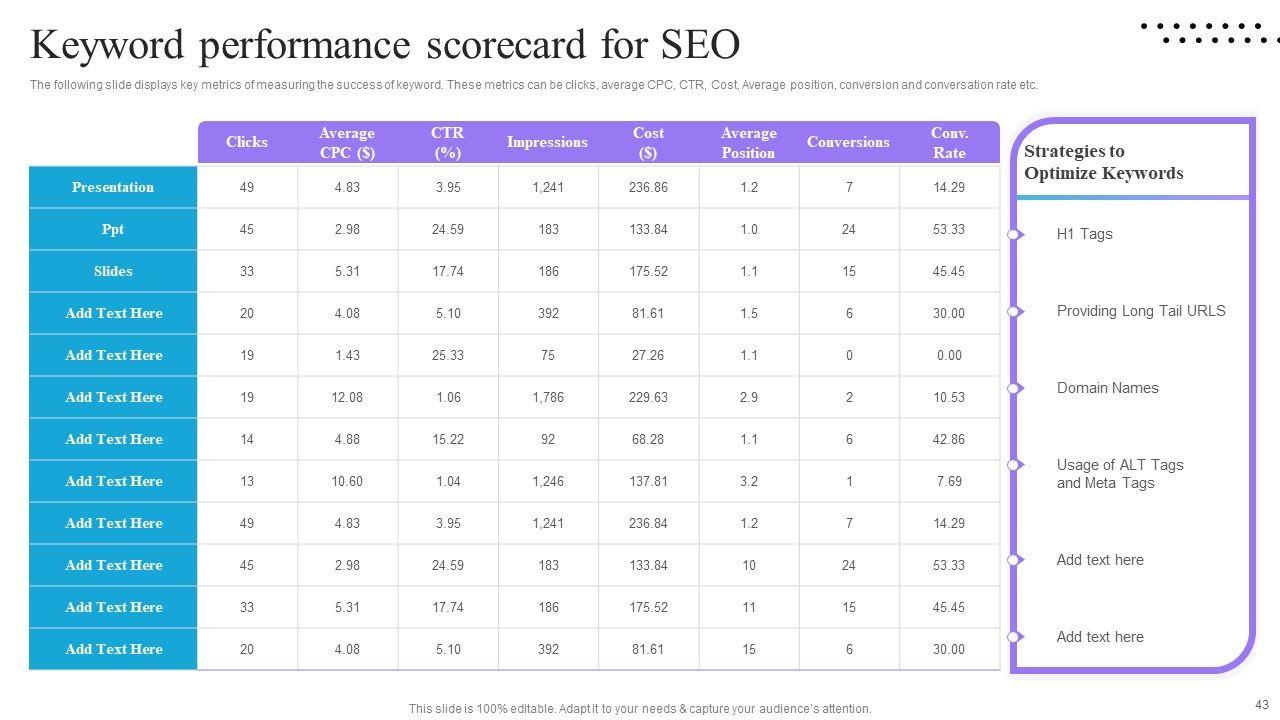 Keyword performance scorecard for SEO

The following slide displays key metrics of measuring the success of keyword. These metrics can be clicks, average CPC, CTR, Cost, Average position, conversion and conversation rate etc.

|  | Clicks | Average CPC ($) | CTR (%) | Impressions | Cost ($) | Average Position | Conversions | Conv. Rate |
|---|---|---|---|---|---|---|---|---|
| Presentation | 49 | 4.83 | 3.95 | 1,241 | 236.86 | 1.2 | 7 | 14.29 |
| Ppt | 45 | 2.98 | 24.59 | 183 | 133.84 | 1.0 | 24 | 53.33 |
| Slides | 33 | 5.31 | 17.74 | 186 | 175.52 | 1.1 | 15 | 45.45 |
| Add Text Here | 20 | 4.08 | 5.10 | 392 | 81.61 | 1.5 | 6 | 30.00 |
| Add Text Here | 19 | 1.43 | 25.33 | 75 | 27.26 | 1.1 | 0 | 0.00 |
| Add Text Here | 19 | 12.08 | 1.06 | 1,786 | 229.63 | 2.9 | 2 | 10.53 |
| Add Text Here | 14 | 4.88 | 15.22 | 92 | 68.28 | 1.1 | 6 | 42.86 |
| Add Text Here | 13 | 10.60 | 1.04 | 1,246 | 137.81 | 3.2 | 1 | 7.69 |
| Add Text Here | 49 | 4.83 | 3.95 | 1,241 | 236.84 | 1.2 | 7 | 14.29 |
| Add Text Here | 45 | 2.98 | 24.59 | 183 | 133.84 | 10 | 24 | 53.33 |
| Add Text Here | 33 | 5.31 | 17.74 | 186 | 175.52 | 11 | 15 | 45.45 |
| Add Text Here | 20 | 4.08 | 5.10 | 392 | 81.61 | 15 | 6 | 30.00 |

Strategies to Optimize Keywords

H1 Tags

Providing Long Tail URLS

Domain Names

Usage of ALT Tags and Meta Tags

Add text here

Add text here

This slide is 100% editable. Adapt it to your needs & capture your audience's attention.

43